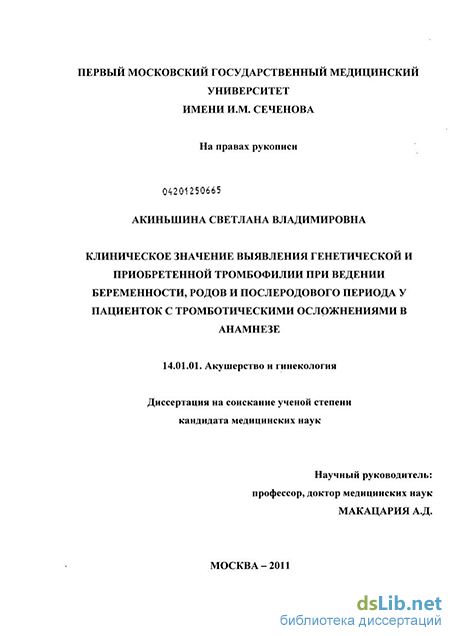 ПЕРВЫЙ МОСКОВСКИЙ ГОСУДАРСТВЕННЫЙ МЕДИЦИНСКИЙ УНИВЕРСИТЕТ
ИМЕНИ И.М. СЕЧЕНОВА

На правах рукописи

04201250665

АКИНЬШИНА СВЕТЛАНА ВЛАДИМИРОВНА

КЛИНИЧЕСКОЕ ЗНАЧЕНИЕ ВЫЯВЛЕНИЯ ГЕНЕТИЧЕСКОЙ И ПРИОБРЕТЕННОЙ ТРОМБОФИЛИИ ПРИ ВЕДЕНИИ БЕРЕМЕННОСТИ, РОДОВ И ПОСЛЕРОДОВОГО ПЕРИОДА У ПАЦИЕНТОК С ТРОМБОТИЧЕСКИМИ ОСЛОЖНЕНИЯМИ В АНАМНЕЗЕ

14.01.01. Акушерство и гинекология

Диссертация на соискание ученой степени
кандидата медицинских наук

Научный руководитель:
профессор, доктор медицинских наук
МАКАЦАРИЯ А.Д.

МОСКВА – 2011

dsLib.net
библиотека диссертаций